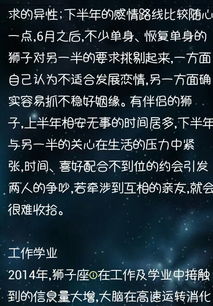 求的异性；下半年的感情路线比较随心一点，6月之后，不少单身、恢复单身的狮子对另一半的要求挑剔起来，一方面自己认为不适合发展恋情，另一方面确实容易抓不稳好姻缘。有伴侣的狮子，上半年相安无事的时间居多，下半年与另一半的关心在生活的压力中紧张，时间、喜好配合不到位的约会引发两人的争吵，若牵涉到互相的亲友，就会很难收拾。

工作学业
2014年，狮子座在工作及学业中接触到的信息量大增，大脑在高速运转消化